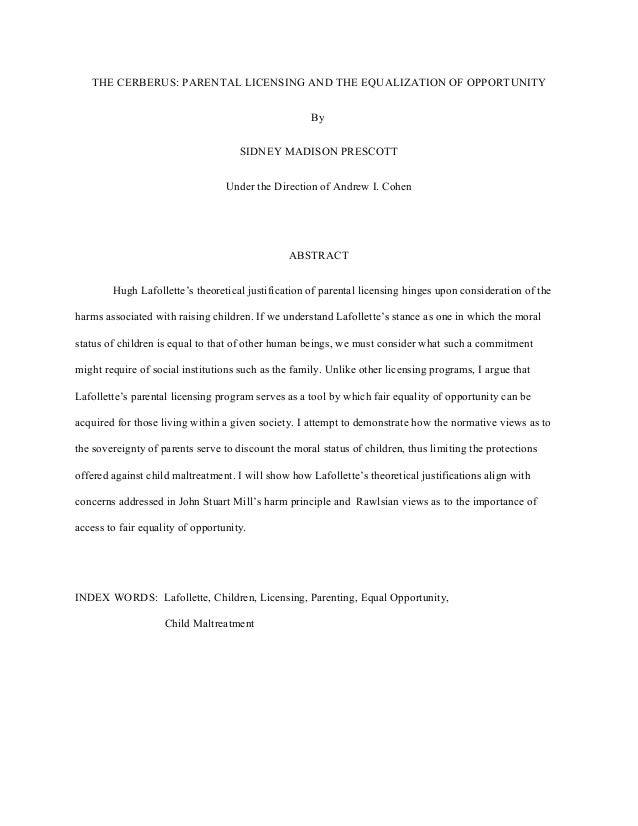 THE CERBERUS: PARENTAL LICENSING AND THE EQUALIZATION OF OPPORTUNITY

By

SIDNEY MADISON PRESCOTT

Under the Direction of Andrew I. Cohen

ABSTRACT

Hugh Lafollette's theoretical justification of parental licensing hinges upon consideration of the harms associated with raising children. If we understand Lafollette's stance as one in which the moral status of children is equal to that of other human beings, we must consider what such a commitment might require of social institutions such as the family. Unlike other licensing programs, I argue that Lafollette's parental licensing program serves as a tool by which fair equality of opportunity can be acquired for those living within a given society. I attempt to demonstrate how the normative views as to the sovereignty of parents serve to discount the moral status of children, thus limiting the protections offered against child maltreatment. I will show how Lafollette's theoretical justifications align with concerns addressed in John Stuart Mill's harm principle and Rawlsian views as to the importance of access to fair equality of opportunity.

INDEX WORDS: Lafollette, Children, Licensing, Parenting, Equal Opportunity, Child Maltreatment